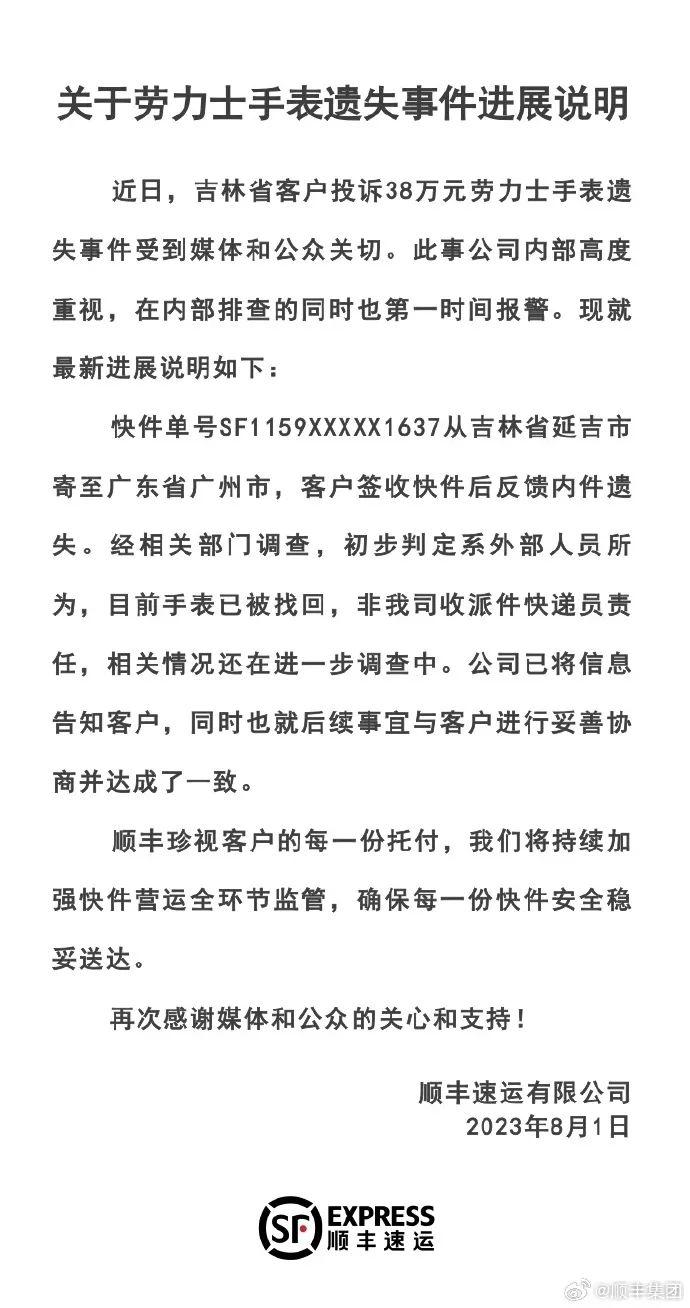 关于劳力士手表遗失事件进展说明

近日，吉林省客户投诉38万元劳力士手表遗失事件受到媒体和公众关切。此事公司内部高度重视，在内部排查的同时也第一时间报警。现就最新进展说明如下：

快件单号SF1159XXXXX1637从吉林省延吉市寄至广东省广州市，客户签收快件后反馈内件遗失。经相关部门调查，初步判定系外部人员所为，目前手表已被找回，非我司收派件快递员责任，相关情况还在进一步调查中。公司已将信息告知客户，同时也就后续事宜与客户进行妥善协商并达成了一致。

顺丰珍视客户的每一份托付，我们将持续加强快件营运全环节监管，确保每一份快件安全稳妥送达。

再次感谢媒体和公众的关心和支持！

顺丰速运有限公司
2023年8月1日

SF EXPRESS 顺丰速运

@顺丰集团